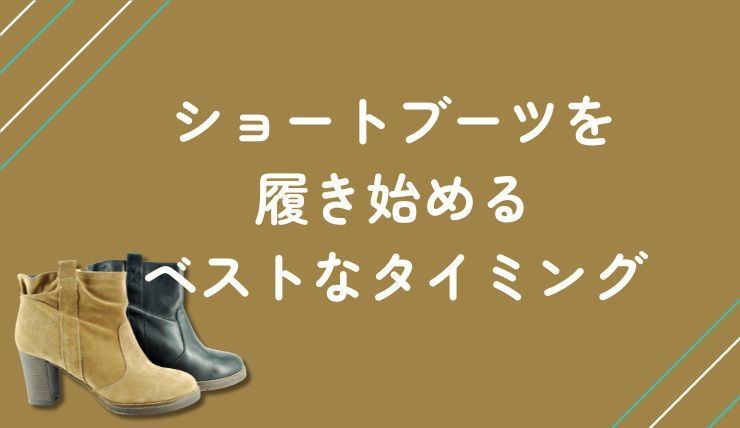 ショートブーツを
履き始める
ベストなタイミング